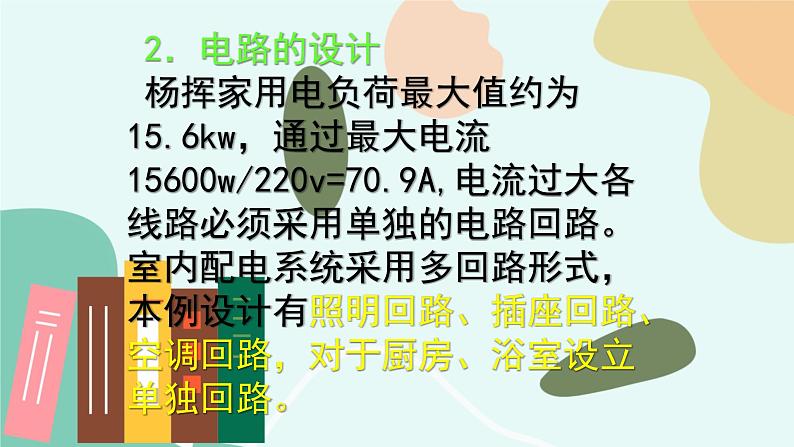 2．电路的设计

杨挥家用电负荷最大值约为15.6kw，通过最大电流15600w/220v=70.9A,电流过大各线路必须采用单独的电路回路。室内配电系统采用多回路形式，本例设计有照明回路、插座回路、空调回路，对于厨房、浴室设立单独回路。